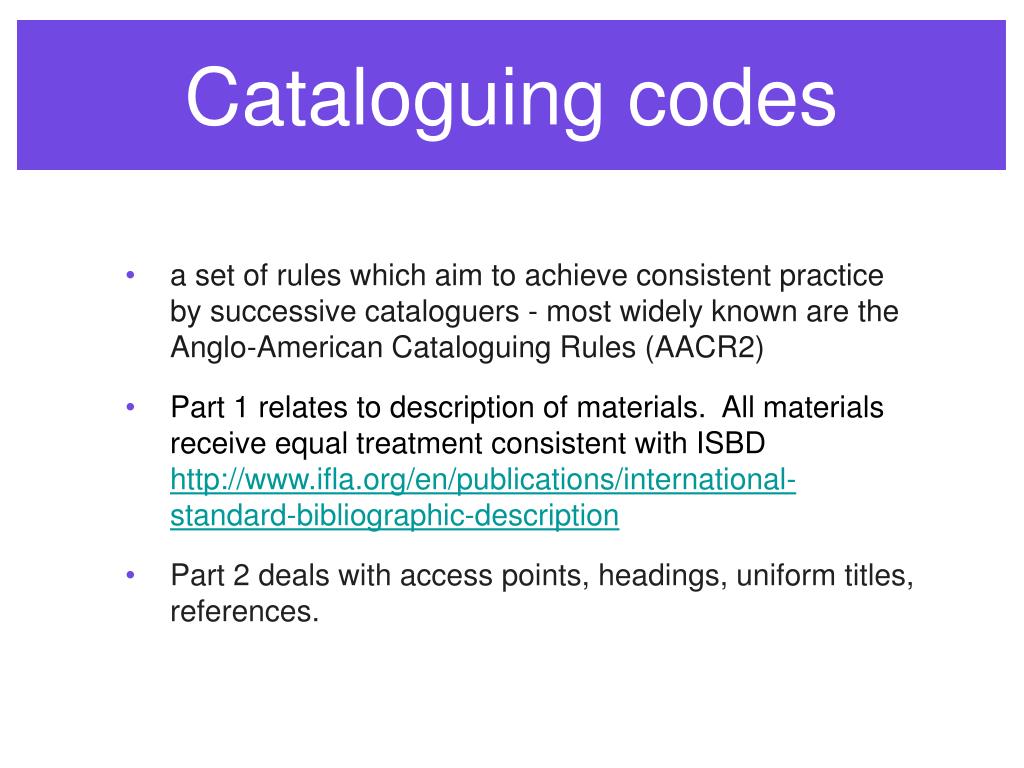 Cataloguing codes

• a set of rules which aim to achieve consistent practice by successive cataloguers - most widely known are the Anglo-American Cataloguing Rules (AACR2)

• Part 1 relates to description of materials. All materials receive equal treatment consistent with ISBD http://www.ifla.org/en/publications/international-standard-bibliographic-description

• Part 2 deals with access points, headings, uniform titles, references.